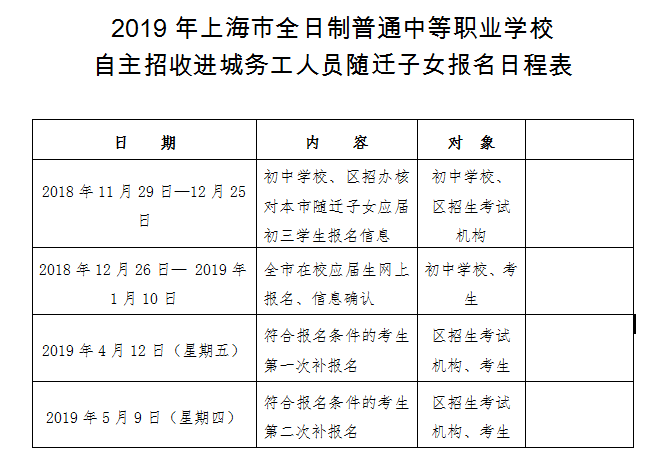 2019 年上海市全日制普通中等职业学校
自主招收进城务工人员随迁子女报名日程表

| 日　　期 | 内　　容 | 对　象 | |
|---|---|---|---|
| 2018 年 11 月 29 日—12 月 25 日 | 初中学校、区招办核对本市随迁子女应届初三学生报名信息 | 初中学校、区招生考试机构 | |
| 2018 年 12 月 26 日— 2019 年 1 月 10 日 | 全市在校应届生网上报名、信息确认 | 初中学校、考生 | |
| 2019 年 4 月 12 日（星期五） | 符合报名条件的考生第一次补报名 | 区招生考试机构、考生 | |
| 2019 年 5 月 9 日（星期四） | 符合报名条件的考生第二次补报名 | 区招生考试机构、考生 | |